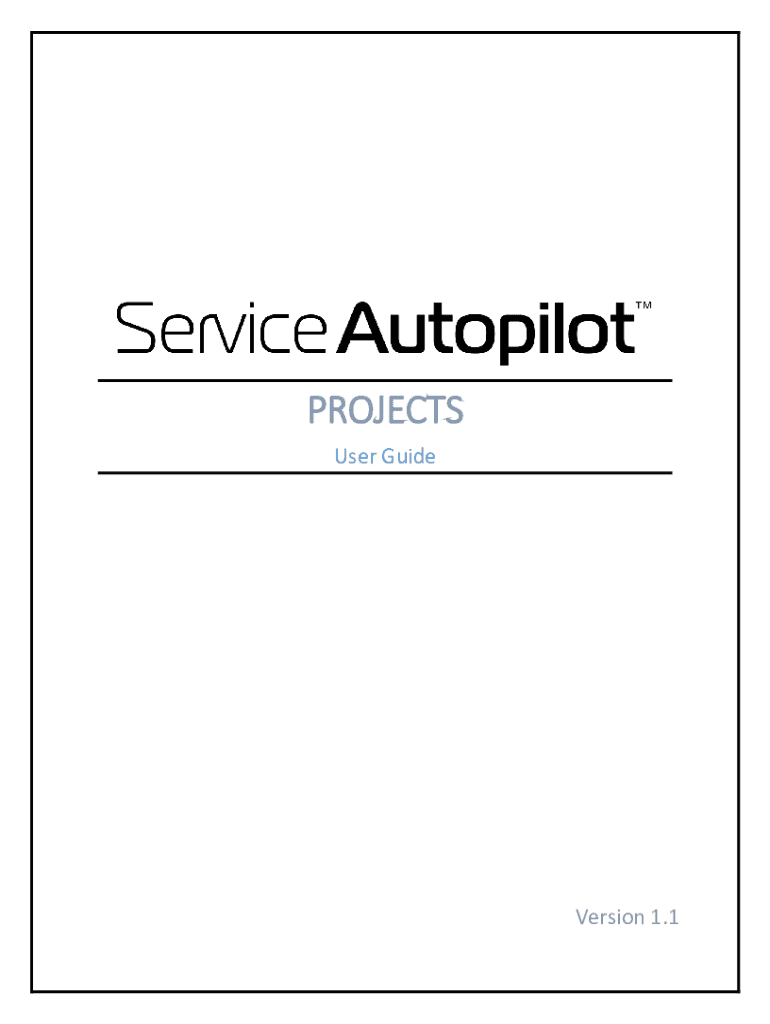 Service Autopilot™

PROJECTS

User Guide

Version 1.1